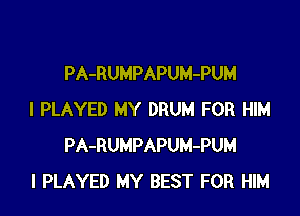 PA-RUMPAPUM-PUM

I PLAYED MY DRUM FOR HIM

PA-RUMPAPUM-PUM

I PLAYED MY BEST FOR HIM